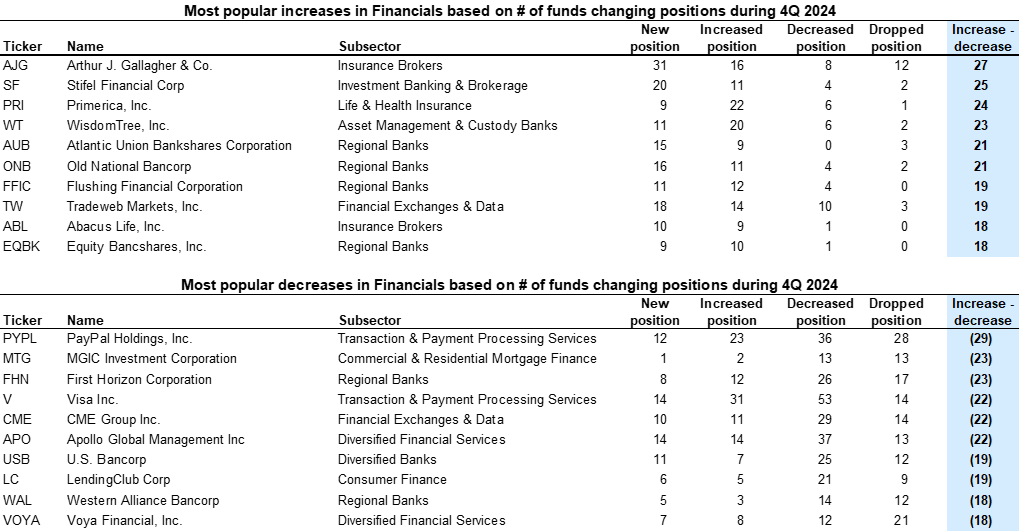 Most popular increases in Financials based on # of funds changing positions during 4Q 2024

| Ticker | Name | Subsector | New position | Increased position | Decreased position | Dropped position | Increase - decrease |
|---|---|---|---|---|---|---|---|
| AJG | Arthur J. Gallagher & Co. | Insurance Brokers | 31 | 16 | 8 | 12 | 27 |
| SF | Stifel Financial Corp | Investment Banking & Brokerage | 20 | 11 | 4 | 2 | 25 |
| PRI | Primerica, Inc. | Life & Health Insurance | 9 | 22 | 6 | 1 | 24 |
| WT | WisdomTree, Inc. | Asset Management & Custody Banks | 11 | 20 | 6 | 2 | 23 |
| AUB | Atlantic Union Bankshares Corporation | Regional Banks | 15 | 9 | 0 | 3 | 21 |
| ONB | Old National Bancorp | Regional Banks | 16 | 11 | 4 | 2 | 21 |
| FFIC | Flushing Financial Corporation | Regional Banks | 11 | 12 | 4 | 0 | 19 |
| TW | Tradeweb Markets, Inc. | Financial Exchanges & Data | 18 | 14 | 10 | 3 | 19 |
| ABL | Abacus Life, Inc. | Insurance Brokers | 10 | 9 | 1 | 0 | 18 |
| EQBK | Equity Bancshares, Inc. | Regional Banks | 9 | 10 | 1 | 0 | 18 |

Most popular decreases in Financials based on # of funds changing positions during 4Q 2024

| Ticker | Name | Subsector | New position | Increased position | Decreased position | Dropped position | Increase - decrease |
|---|---|---|---|---|---|---|---|
| PYPL | PayPal Holdings, Inc. | Transaction & Payment Processing Services | 12 | 23 | 36 | 28 | (29) |
| MTG | MGIC Investment Corporation | Commercial & Residential Mortgage Finance | 1 | 2 | 13 | 13 | (23) |
| FHN | First Horizon Corporation | Regional Banks | 8 | 12 | 26 | 17 | (23) |
| V | Visa Inc. | Transaction & Payment Processing Services | 14 | 31 | 53 | 14 | (22) |
| CME | CME Group Inc. | Financial Exchanges & Data | 10 | 11 | 29 | 14 | (22) |
| APO | Apollo Global Management Inc | Diversified Financial Services | 14 | 14 | 37 | 13 | (22) |
| USB | U.S. Bancorp | Diversified Banks | 11 | 7 | 25 | 12 | (19) |
| LC | LendingClub Corp | Consumer Finance | 6 | 5 | 21 | 9 | (19) |
| WAL | Western Alliance Bancorp | Regional Banks | 5 | 3 | 14 | 12 | (18) |
| VOYA | Voya Financial, Inc. | Diversified Financial Services | 7 | 8 | 12 | 21 | (18) |